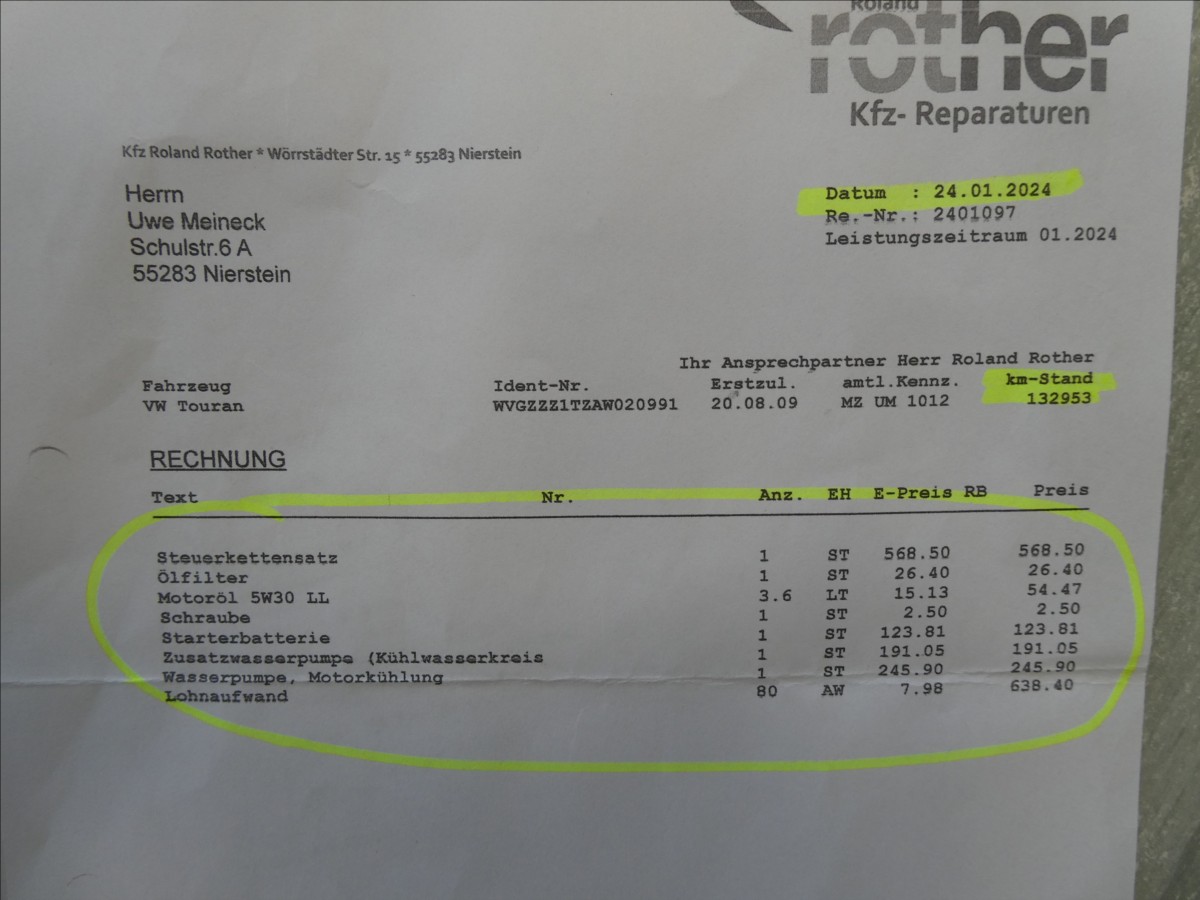 Roland
rother
Kfz- Reparaturen

Kfz Roland Rother * Wörrstädter Str. 15 * 55283 Nierstein

Herrn
Uwe Meineck
Schulstr.6 A
55283 Nierstein

Datum : 24.01.2024
Re.-Nr.: 2401097
Leistungszeitraum 01.2024

Ihr Ansprechpartner Herr Roland Rother

| Fahrzeug | Ident-Nr. | Erstzul. | amtl.Kennz. | km-Stand |
|---|---|---|---|---|
| VW Touran | WVGZZZ1TZAW020991 | 20.08.09 | MZ UM 1012 | 132953 |

RECHNUNG

| Text | Nr. | Anz. | EH | E-Preis | RB | Preis |
|---|---|---|---|---|---|---|
| Steuerkettensatz | | 1 | ST | 568.50 | | 568.50 |
| Ölfilter | | 1 | ST | 26.40 | | 26.40 |
| Motoröl 5W30 LL | | 3.6 | LT | 15.13 | | 54.47 |
| Schraube | | 1 | ST | 2.50 | | 2.50 |
| Starterbatterie | | 1 | ST | 123.81 | | 123.81 |
| Zusatzwasserpumpe (Kühlwasserkreis | | 1 | ST | 191.05 | | 191.05 |
| Wasserpumpe, Motorkühlung | | 1 | ST | 245.90 | | 245.90 |
| Lohnaufwand | | 80 | AW | 7.98 | | 638.40 |